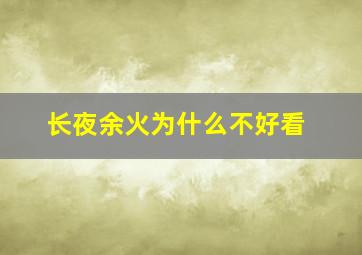 长夜余火为什么不好看